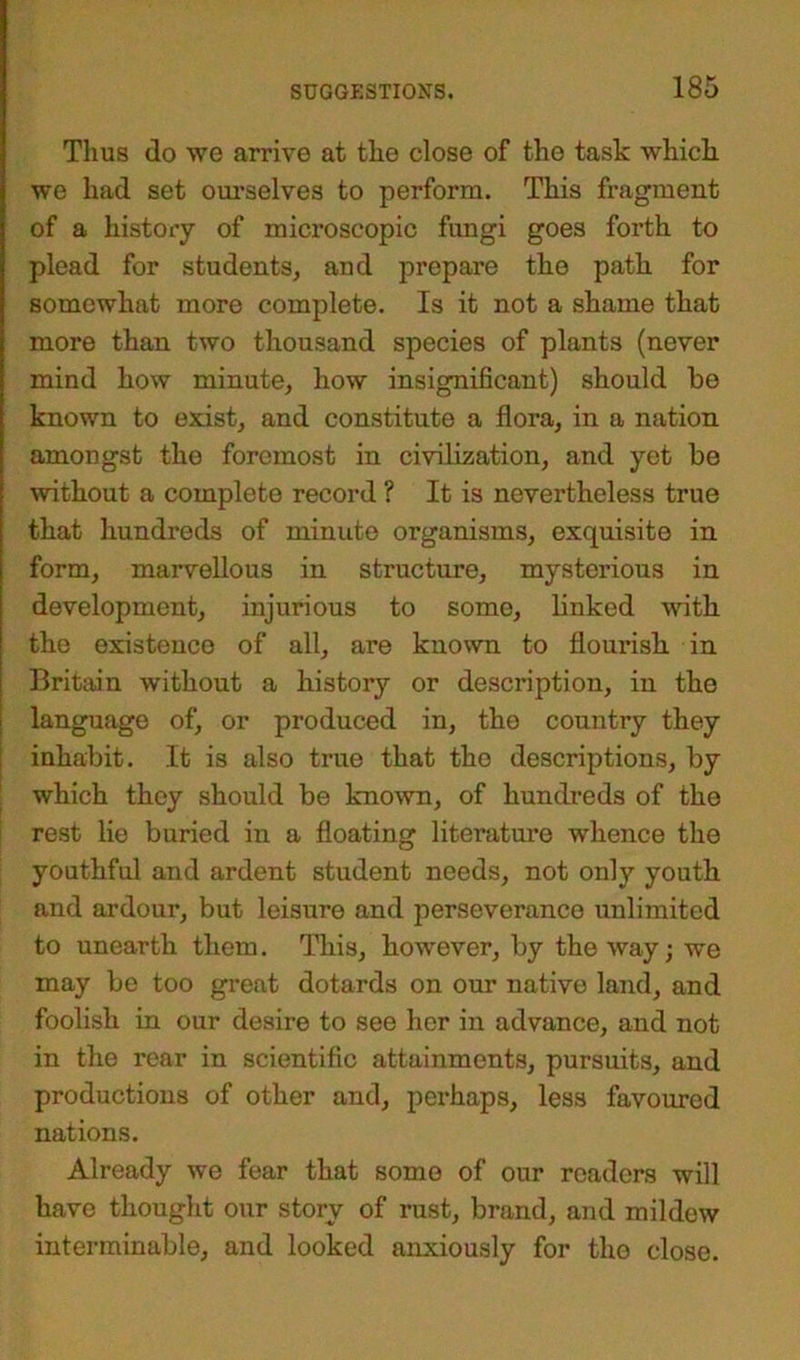 SUGGESTIONS. 185

Thus do we arrive at the close of the task which we had set ourselves to perform. This fragment of a history of microscopic fungi goes forth to plead for students, and prepare the path for somewhat more complete. Is it not a shame that more than two thousand species of plants (never mind how minute, how insignificant) should be known to exist, and constitute a flora, in a nation amongst the foremost in civilization, and yet be without a complete record? It is nevertheless true that hundreds of minute organisms, exquisite in form, marvellous in structure, mysterious in development, injurious to some, linked with the existence of all, are known to flourish in Britain without a history or description, in the language of, or produced in, the country they inhabit. It is also true that the descriptions, by which they should be known, of hundreds of the rest lie buried in a floating literature whence the youthful and ardent student needs, not only youth and ardour, but leisure and perseverance unlimited to unearth them. This, however, by the way; we may be too great dotards on our native land, and foolish in our desire to see her in advance, and not in the rear in scientific attainments, pursuits, and productions of other and, perhaps, less favoured nations.

Already we fear that some of our readers will have thought our story of rust, brand, and mildew interminable, and looked anxiously for the close.